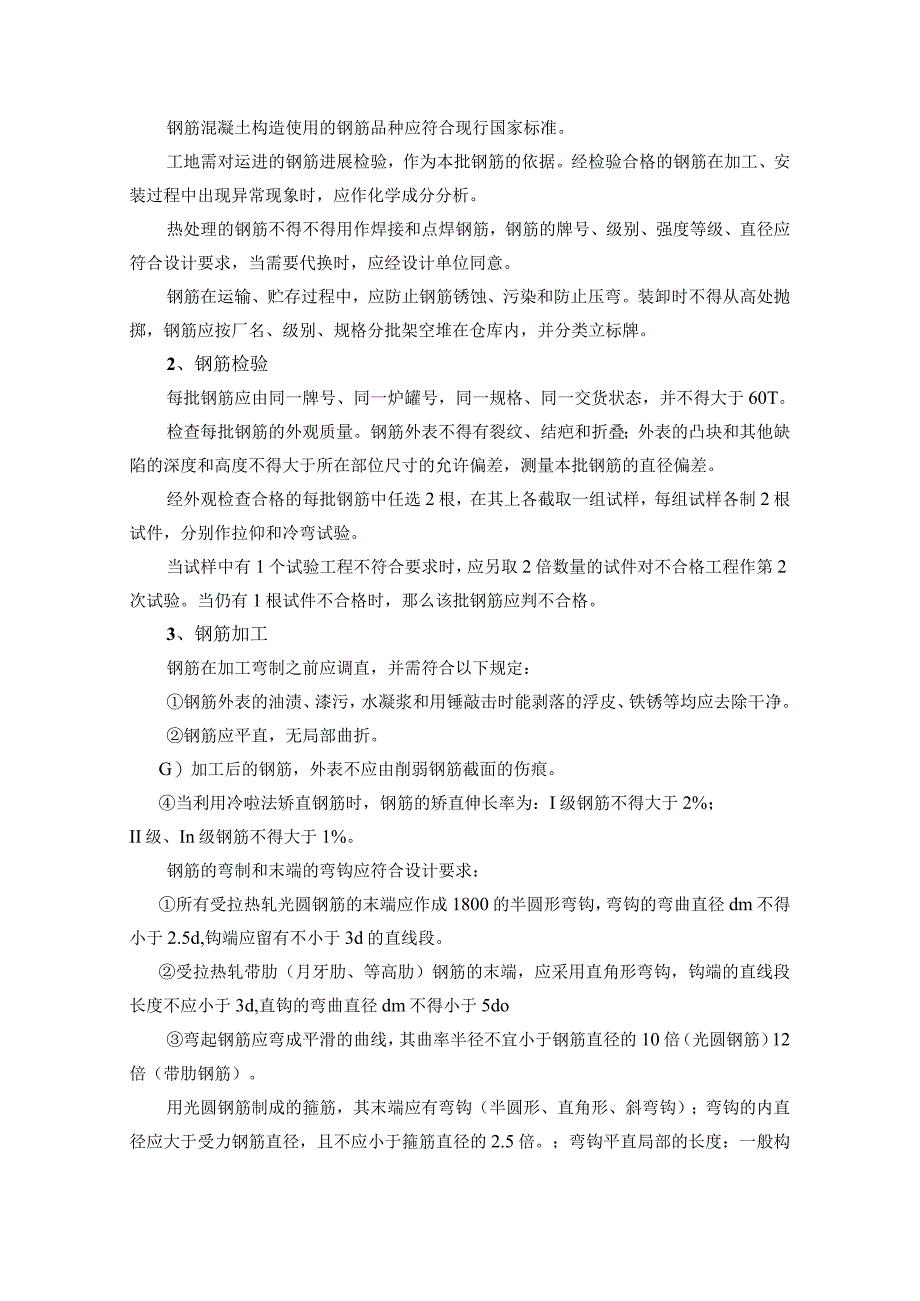 钢筋混凝土构造使用的钢筋品种应符合现行国家标准。

工地需对运进的钢筋进展检验，作为本批钢筋的依据。经检验合格的钢筋在加工、安装过程中出现异常现象时，应作化学成分分析。

热处理的钢筋不得不得用作焊接和点焊钢筋，钢筋的牌号、级别、强度等级、直径应符合设计要求，当需要代换时，应经设计单位同意。

钢筋在运输、贮存过程中，应防止钢筋锈蚀、污染和防止压弯。装卸时不得从高处抛掷，钢筋应按厂名、级别、规格分批架空堆在仓库内，并分类立标牌。

2、钢筋检验

每批钢筋应由同一牌号、同一炉罐号，同一规格、同一交货状态，并不得大于60T。

检查每批钢筋的外观质量。钢筋外表不得有裂纹、结疤和折叠；外表的凸块和其他缺陷的深度和高度不得大于所在部位尺寸的允许偏差，测量本批钢筋的直径偏差。

经外观检查合格的每批钢筋中任选2根，在其上各截取一组试样，每组试样各制2根试件，分别作拉仰和冷弯试验。

当试样中有1个试验工程不符合要求时，应另取2倍数量的试件对不合格工程作第2次试验。当仍有1根试件不合格时，那么该批钢筋应判不合格。

3、钢筋加工

钢筋在加工弯制之前应调直，并需符合以下规定：

①钢筋外表的油渍、漆污，水凝浆和用锤敲击时能剥落的浮皮、铁锈等均应去除干净。

②钢筋应平直，无局部曲折。

G）加工后的钢筋，外表不应由削弱钢筋截面的伤痕。

④当利用冷啦法矫直钢筋时，钢筋的矫直伸长率为：I级钢筋不得大于2%；II级、In级钢筋不得大于1%。

钢筋的弯制和末端的弯钩应符合设计要求：

①所有受拉热轧光圆钢筋的末端应作成1800的半圆形弯钩，弯钩的弯曲直径dm不得小于2.5d,钩端应留有不小于3d的直线段。

②受拉热轧带肋（月牙肋、等高肋）钢筋的末端，应采用直角形弯钩，钩端的直线段长度不应小于3d,直钩的弯曲直径dm不得小于5do

③弯起钢筋应弯成平滑的曲线，其曲率半径不宜小于钢筋直径的10倍（光圆钢筋）12倍（带肋钢筋）。

用光圆钢筋制成的箍筋，其末端应有弯钩（半圆形、直角形、斜弯钩）；弯钩的内直径应大于受力钢筋直径，且不应小于箍筋直径的2.5倍。；弯钩平直局部的长度：一般构